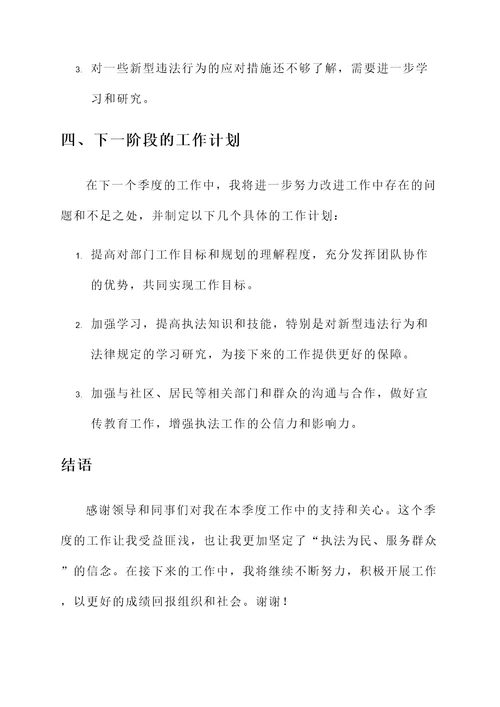 3. 对一些新型违法行为的应对措施还不够了解，需要进一步学习和研究。

四、下一阶段的工作计划

在下一个季度的工作中，我将进一步努力改进工作中存在的问题和不足之处，并制定以下几个具体的工作计划：

1. 提高对部门工作目标和规划的理解程度，充分发挥团队协作的优势，共同实现工作目标。

2. 加强学习，提高执法知识和技能，特别是对新型违法行为和法律规定的学习研究，为接下来的工作提供更好的保障。

3. 加强与社区、居民等相关部门和群众的沟通与合作，做好宣传教育工作，增强执法工作的公信力和影响力。

结语

感谢领导和同事们对我在本季度工作中的支持和关心。这个季度的工作让我受益匪浅，也让我更加坚定了“执法为民、服务群众”的信念。在接下来的工作中，我将继续不断努力，积极开展工作，以更好的成绩回报组织和社会。谢谢！